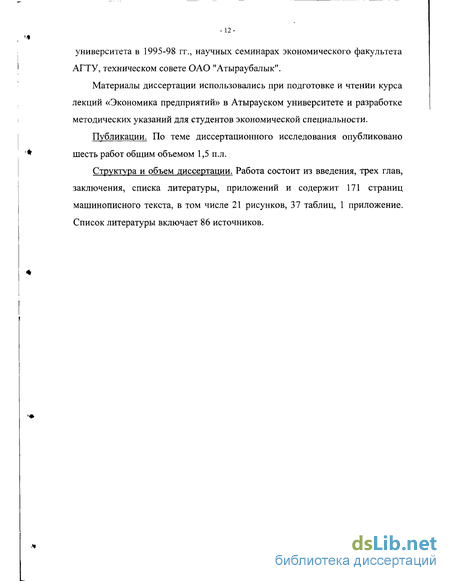 - 12 -

университета в 1995-98 гг., научных семинарах экономического факультета АГТУ, техническом совете ОАО "Атыраубалык".

Материалы диссертации использовались при подготовке и чтении курса лекций «Экономика предприятий» в Атырауском университете и разработке методических указаний для студентов экономической специальности.

Публикации. По теме диссертационного исследования опубликовано шесть работ общим объемом 1,5 п.л.

Структура и объем диссертации. Работа состоит из введения, трех глав, заключения, списка литературы, приложений и содержит 171 страниц машинописного текста, в том числе 21 рисунков, 37 таблиц, 1 приложение. Список литературы включает 86 источников.

dsLib.net
библиотека диссертаций